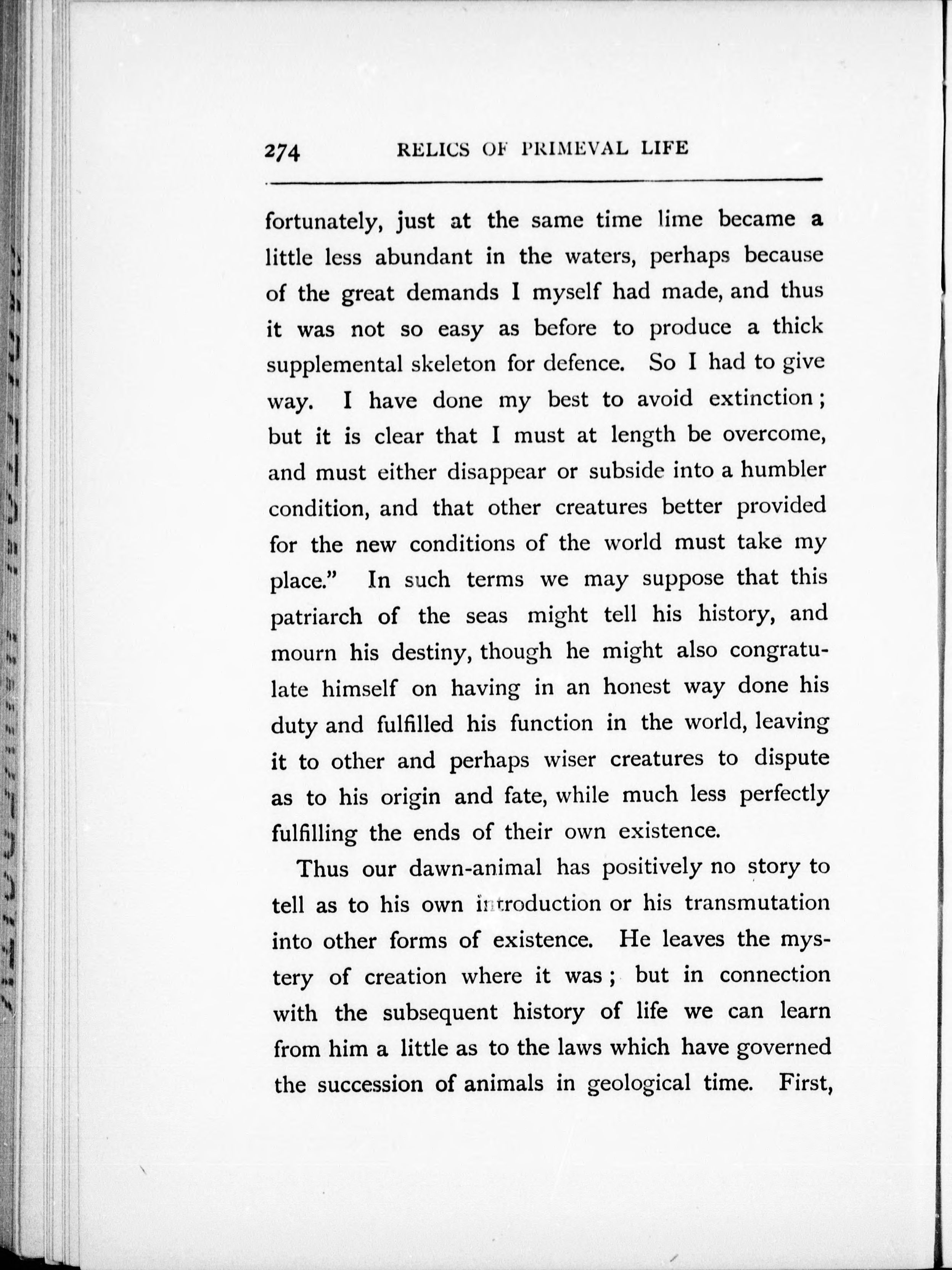 274 RELICS OF PRIMEVAL LIFE

fortunately, just at the same time lime became a little less abundant in the waters, perhaps because of the great demands I myself had made, and thus it was not so easy as before to produce a thick supplemental skeleton for defence. So I had to give way. I have done my best to avoid extinction; but it is clear that I must at length be overcome, and must either disappear or subside into a humbler condition, and that other creatures better provided for the new conditions of the world must take my place." In such terms we may suppose that this patriarch of the seas might tell his history, and mourn his destiny, though he might also congratulate himself on having in an honest way done his duty and fulfilled his function in the world, leaving it to other and perhaps wiser creatures to dispute as to his origin and fate, while much less perfectly fulfilling the ends of their own existence.

Thus our dawn-animal has positively no story to tell as to his own introduction or his transmutation into other forms of existence. He leaves the mystery of creation where it was; but in connection with the subsequent history of life we can learn from him a little as to the laws which have governed the succession of animals in geological time. First,